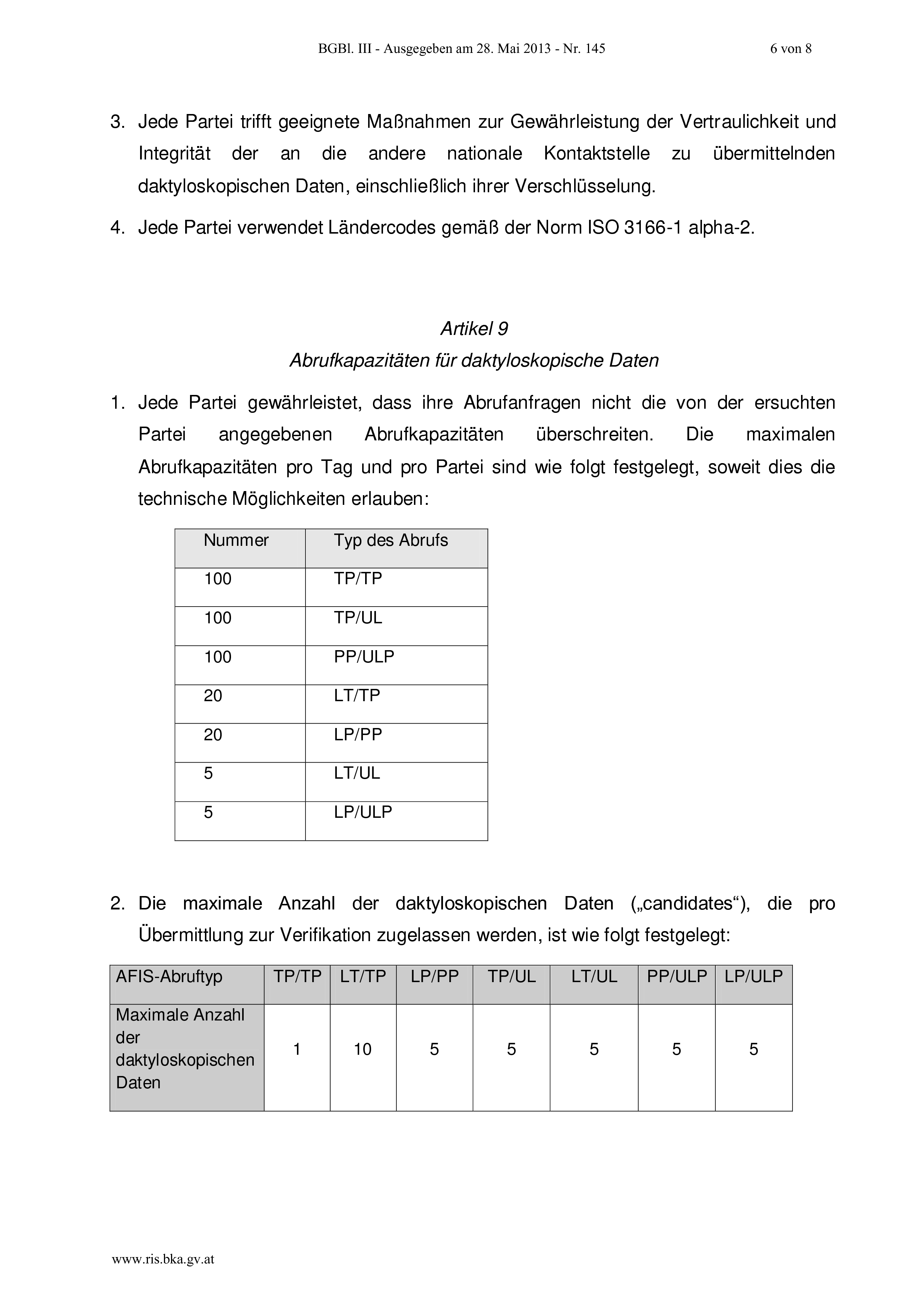 BGBl. III - Ausgegeben am 28. Mai 2013 - Nr. 145 6 von 8

3. Jede Partei trifft geeignete Maßnahmen zur Gewährleistung der Vertraulichkeit und Integrität der an die andere nationale Kontaktstelle zu übermittelnden daktyloskopischen Daten, einschließlich ihrer Verschlüsselung.

4. Jede Partei verwendet Ländercodes gemäß der Norm ISO 3166-1 alpha-2.

Artikel 9
Abrufkapazitäten für daktyloskopische Daten

1. Jede Partei gewährleistet, dass ihre Abrufanfragen nicht die von der ersuchten Partei angegebenen Abrufkapazitäten überschreiten. Die maximalen Abrufkapazitäten pro Tag und pro Partei sind wie folgt festgelegt, soweit dies die technische Möglichkeiten erlauben:

| Nummer | Typ des Abrufs |
|---|---|
| 100 | TP/TP |
| 100 | TP/UL |
| 100 | PP/ULP |
| 20 | LT/TP |
| 20 | LP/PP |
| 5 | LT/UL |
| 5 | LP/ULP |

2. Die maximale Anzahl der daktyloskopischen Daten („candidates“), die pro Übermittlung zur Verifikation zugelassen werden, ist wie folgt festgelegt:

| AFIS-Abruftyp | TP/TP | LT/TP | LP/PP | TP/UL | LT/UL | PP/ULP | LP/ULP |
|---|---|---|---|---|---|---|---|
| Maximale Anzahl der daktyloskopischen Daten | 1 | 10 | 5 | 5 | 5 | 5 | 5 |

www.ris.bka.gv.at